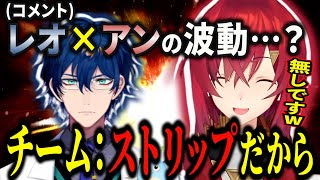 (コメント)
レオ×アンの波動…？
無しですw
チーム：ストリップだから